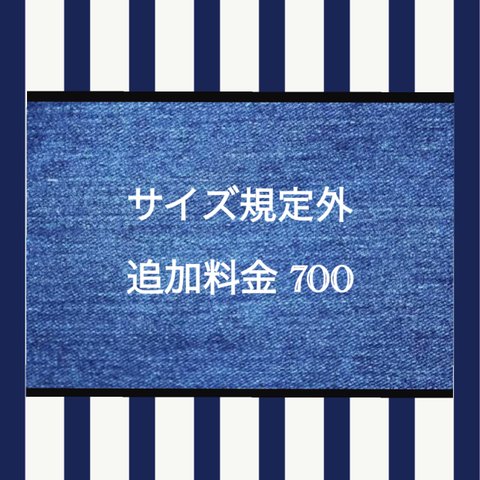 サイズ規定外

追加料金 700